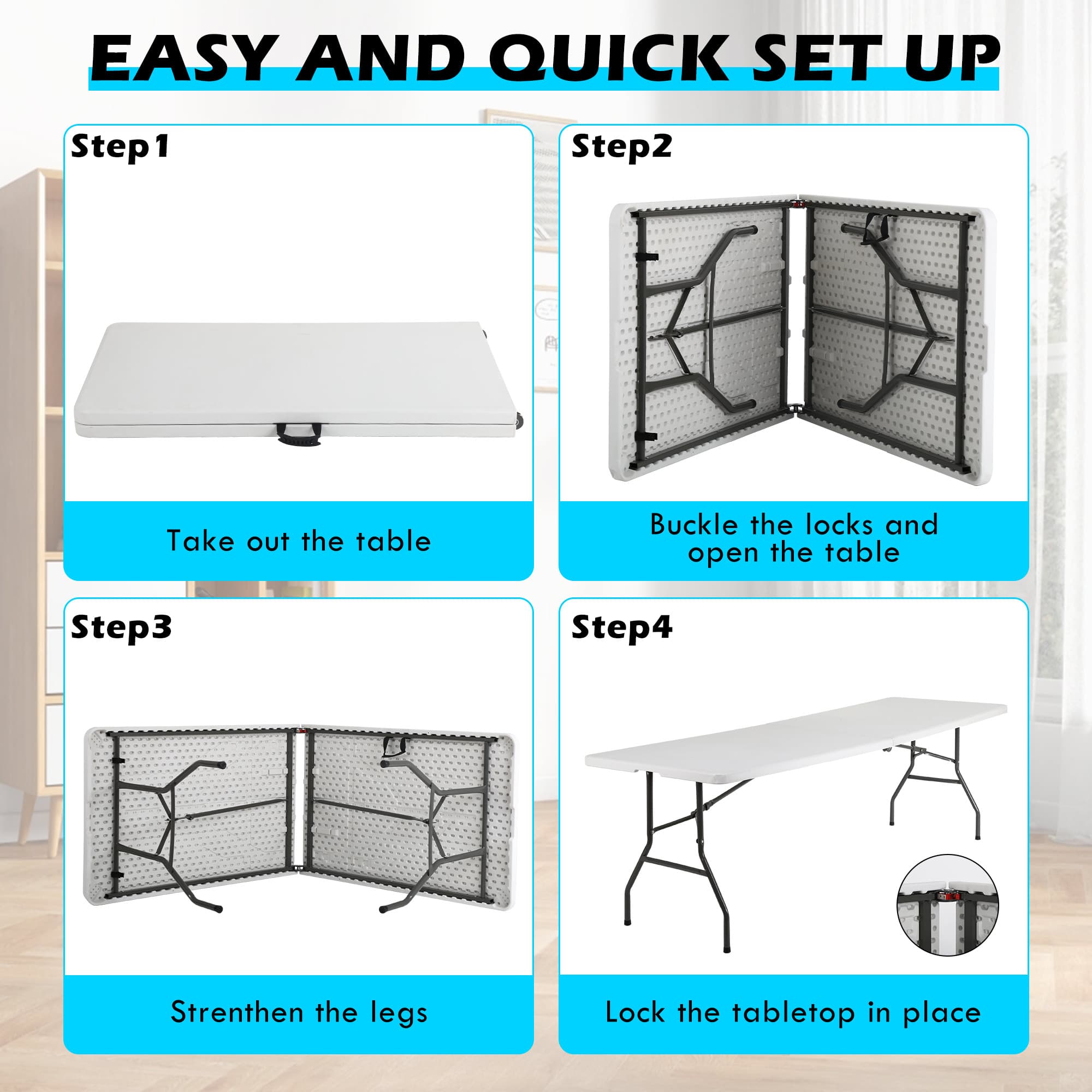 EASY AND QUICK SET UP

Step1

Take out the table

Step2

Buckle the locks and open the table

Step3

Strenthen the legs

Step4

Lock the tabletop in place